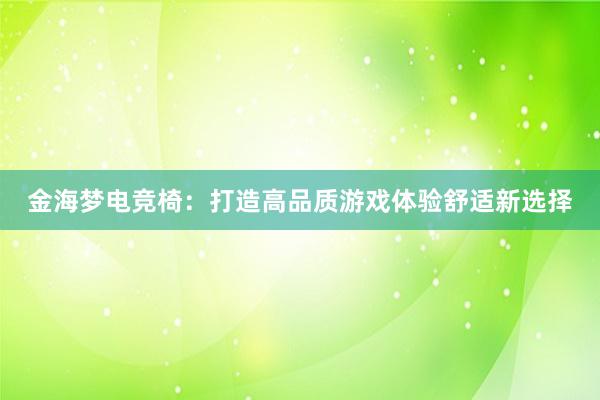 金海梦电竞椅：打造高品质游戏体验舒适新选择